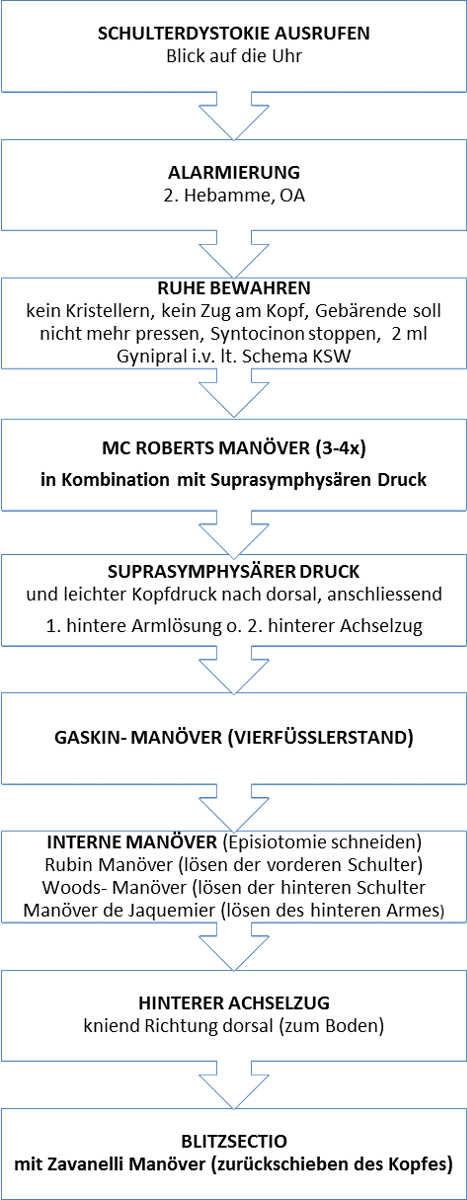 SCHULTERDYSTOKIE AUSRUFEN
Blick auf die Uhr

ALARMIERUNG
2. Hebamme, OA

RUHE BEWAHREN
kein Kristellern, kein Zug am Kopf, Gebärende soll nicht mehr pressen, Syntocinon stoppen, 2 ml Gynipral i.v. lt. Schema KSW

MC ROBERTS MANÖVER (3-4x)
in Kombination mit Suprasymphysären Druck

SUPRASYMPHYSÄRER DRUCK
und leichter Kopfdruck nach dorsal, anschliessend
1. hintere Armlösung o. 2. hinterer Achselzug

GASKIN- MANÖVER (VIERFÜSSLERSTAND)

INTERNE MANÖVER (Episiotomie schneiden)
Rubin Manöver (lösen der vorderen Schulter)
Woods- Manöver (lösen der hinteren Schulter
Manöver de Jaquemier (lösen des hinteren Armes)

HINTERER ACHSELZUG
kniend Richtung dorsal (zum Boden)

BLITZSECTIO
mit Zavanelli Manöver (zurückschieben des Kopfes)